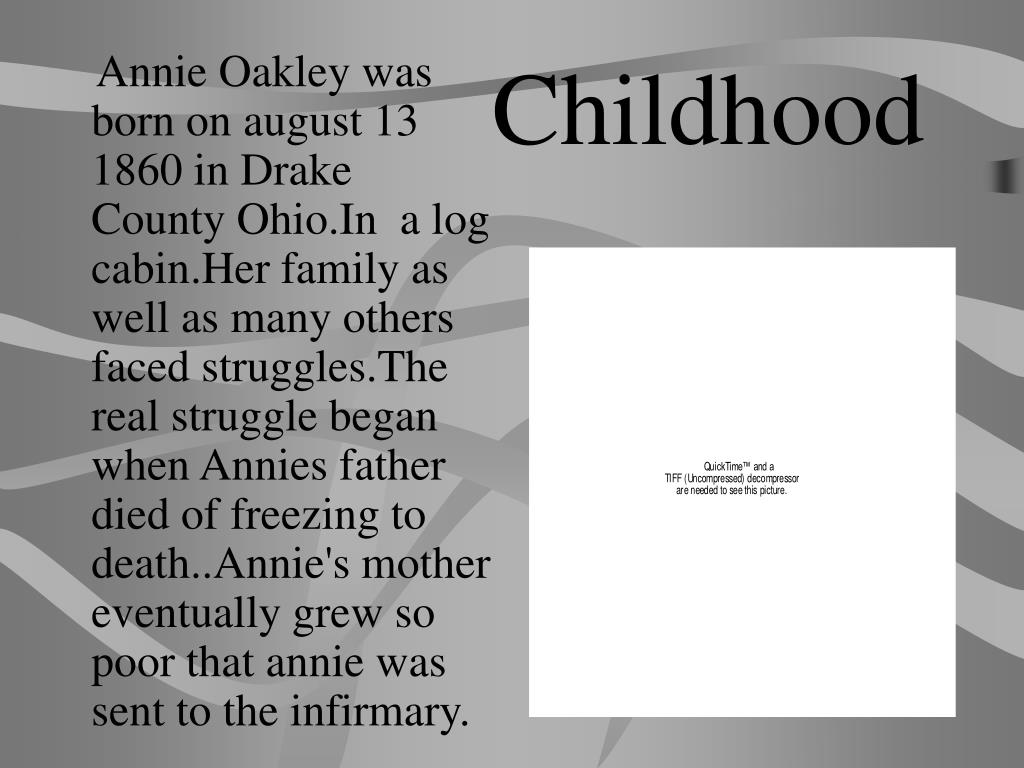 Childhood

Annie Oakley was born on august 13 1860 in Drake County Ohio.In a log cabin.Her family as well as many others faced struggles.The real struggle began when Annies father died of freezing to death..Annie's mother eventually grew so poor that annie was sent to the infirmary.

QuickTime™ and a
TIFF (Uncompressed) decompressor
are needed to see this picture.